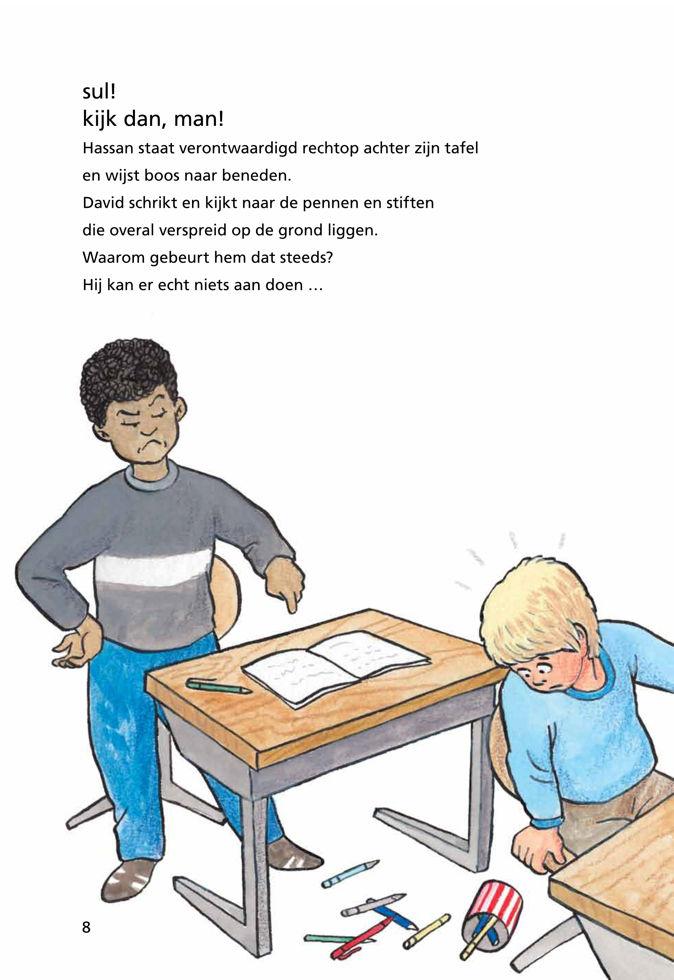 sul!
kijk dan, man!

Hassan staat verontwaardigd rechtop achter zijn tafel en wijst boos naar beneden.
David schrikt en kijkt naar de pennen en stiften die overal verspreid op de grond liggen.
Waarom gebeurt hem dat steeds?
Hij kan er echt niets aan doen …

8